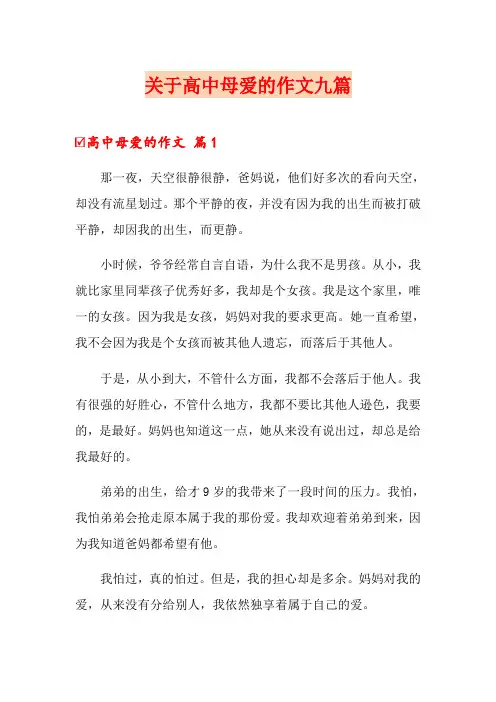 关于高中母爱的作文九篇

☑高中母爱的作文 篇1

那一夜，天空很静很静，爸妈说，他们好多次的看向天空，却没有流星划过。那个平静的夜，并没有因为我的出生而被打破平静，却因我的出生，而更静。

小时候，爷爷经常自言自语，为什么我不是男孩。从小，我就比家里同辈孩子优秀好多，我却是个女孩。我是这个家里，唯一的女孩。因为我是女孩，妈妈对我的要求更高。她一直希望，我不会因为我是个女孩而被其他人遗忘，而落后于其他人。

于是，从小到大，不管什么方面，我都不会落后于他人。我有很强的好胜心，不管什么地方，我都不要比其他人逊色，我要的，是最好。妈妈也知道这一点，她从来没有说出过，却总是给我最好的。

弟弟的出生，给才9岁的我带来了一段时间的压力。我怕，我怕弟弟会抢走原本属于我的那份爱。我却欢迎着弟弟到来，因为我知道爸妈都希望有他。

我怕过，真的怕过。但是，我的担心却是多余。妈妈对我的爱，从来没有分给别人，我依然独享着属于自己的爱。